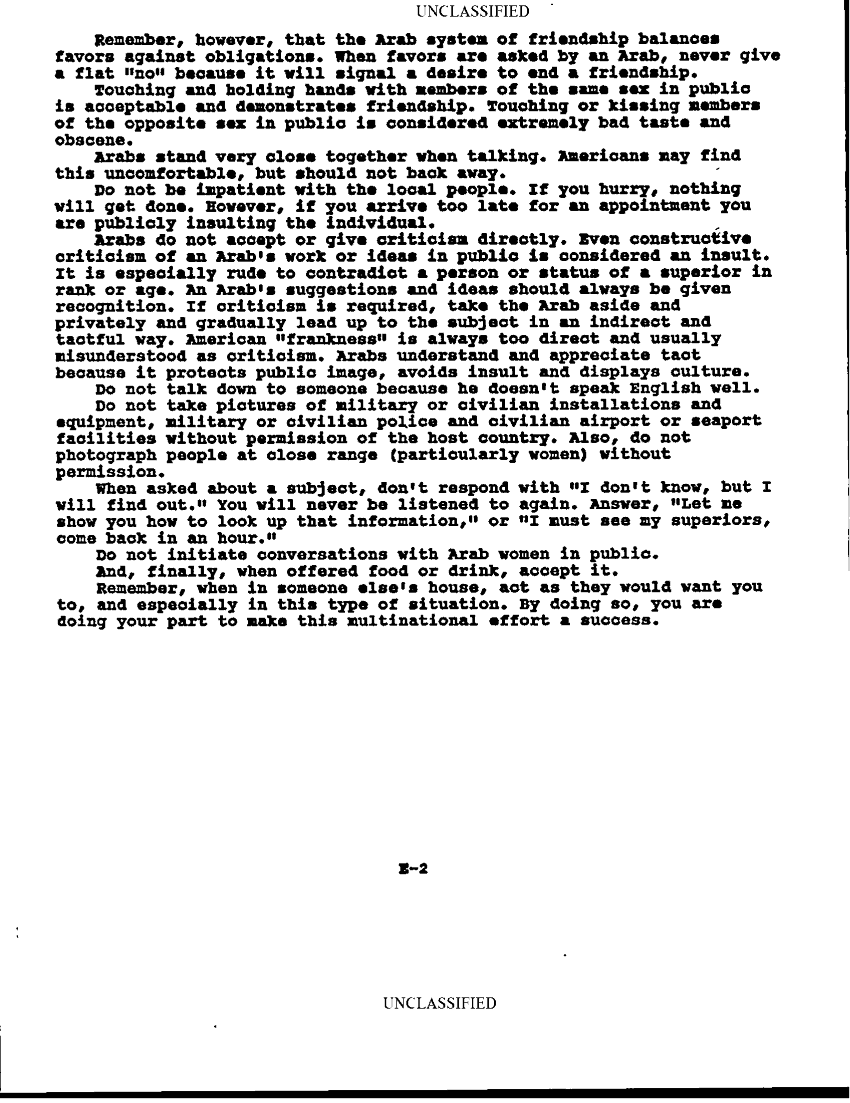 UNCLASSIFIED

Remember, however, that the Arab system of friendship balances favors against obligations. When favors are asked by an Arab, never give a flat "no" because it will signal a desire to end a friendship.

Touching and holding hands with members of the same sex in public is acceptable and demonstrates friendship. Touching or kissing members of the opposite sex in public is considered extremely bad taste and obscene.

Arabs stand very close together when talking. Americans may find this uncomfortable, but should not back away.

Do not be impatient with the local people. If you hurry, nothing will get done. However, if you arrive too late for an appointment you are publicly insulting the individual.

Arabs do not accept or give criticism directly. Even constructive criticism of an Arab's work or ideas in public is considered an insult. It is especially rude to contradict a person or status of a superior in rank or age. An Arab's suggestions and ideas should always be given recognition. If criticism is required, take the Arab aside and privately and gradually lead up to the subject in an indirect and tactful way. American "frankness" is always too direct and usually misunderstood as criticism. Arabs understand and appreciate tact because it protects public image, avoids insult and displays culture.

Do not talk down to someone because he doesn't speak English well.

Do not take pictures of military or civilian installations and equipment, military or civilian police and civilian airport or seaport facilities without permission of the host country. Also, do not photograph people at close range (particularly women) without permission.

When asked about a subject, don't respond with "I don't know, but I will find out." You will never be listened to again. Answer, "Let me show you how to look up that information," or "I must see my superiors, come back in an hour."

Do not initiate conversations with Arab women in public.

And, finally, when offered food or drink, accept it.

Remember, when in someone else's house, act as they would want you to, and especially in this type of situation. By doing so, you are doing your part to make this multinational effort a success.

E-2

UNCLASSIFIED